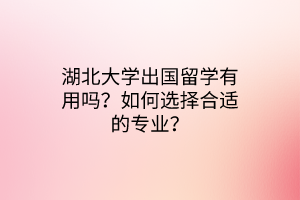 湖北大学出国留学有用吗？如何选择合适的专业？